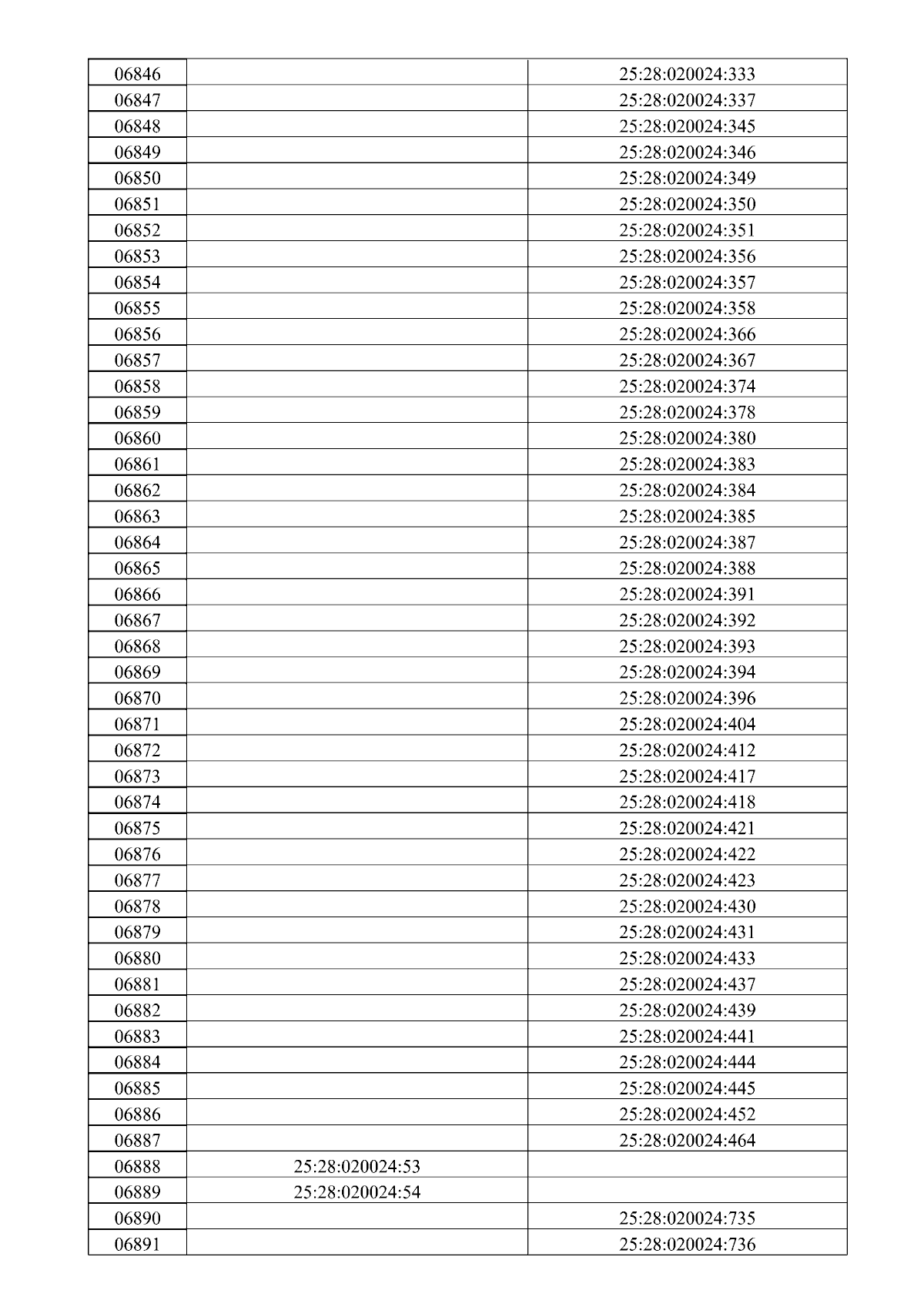 | 06846 |  | 25:28:020024:333 |
|---|---|---|
| 06847 |  | 25:28:020024:337 |
| 06848 |  | 25:28:020024:345 |
| 06849 |  | 25:28:020024:346 |
| 06850 |  | 25:28:020024:349 |
| 06851 |  | 25:28:020024:350 |
| 06852 |  | 25:28:020024:351 |
| 06853 |  | 25:28:020024:356 |
| 06854 |  | 25:28:020024:357 |
| 06855 |  | 25:28:020024:358 |
| 06856 |  | 25:28:020024:366 |
| 06857 |  | 25:28:020024:367 |
| 06858 |  | 25:28:020024:374 |
| 06859 |  | 25:28:020024:378 |
| 06860 |  | 25:28:020024:380 |
| 06861 |  | 25:28:020024:383 |
| 06862 |  | 25:28:020024:384 |
| 06863 |  | 25:28:020024:385 |
| 06864 |  | 25:28:020024:387 |
| 06865 |  | 25:28:020024:388 |
| 06866 |  | 25:28:020024:391 |
| 06867 |  | 25:28:020024:392 |
| 06868 |  | 25:28:020024:393 |
| 06869 |  | 25:28:020024:394 |
| 06870 |  | 25:28:020024:396 |
| 06871 |  | 25:28:020024:404 |
| 06872 |  | 25:28:020024:412 |
| 06873 |  | 25:28:020024:417 |
| 06874 |  | 25:28:020024:418 |
| 06875 |  | 25:28:020024:421 |
| 06876 |  | 25:28:020024:422 |
| 06877 |  | 25:28:020024:423 |
| 06878 |  | 25:28:020024:430 |
| 06879 |  | 25:28:020024:431 |
| 06880 |  | 25:28:020024:433 |
| 06881 |  | 25:28:020024:437 |
| 06882 |  | 25:28:020024:439 |
| 06883 |  | 25:28:020024:441 |
| 06884 |  | 25:28:020024:444 |
| 06885 |  | 25:28:020024:445 |
| 06886 |  | 25:28:020024:452 |
| 06887 |  | 25:28:020024:464 |
| 06888 | 25:28:020024:53 |  |
| 06889 | 25:28:020024:54 |  |
| 06890 |  | 25:28:020024:735 |
| 06891 |  | 25:28:020024:736 |